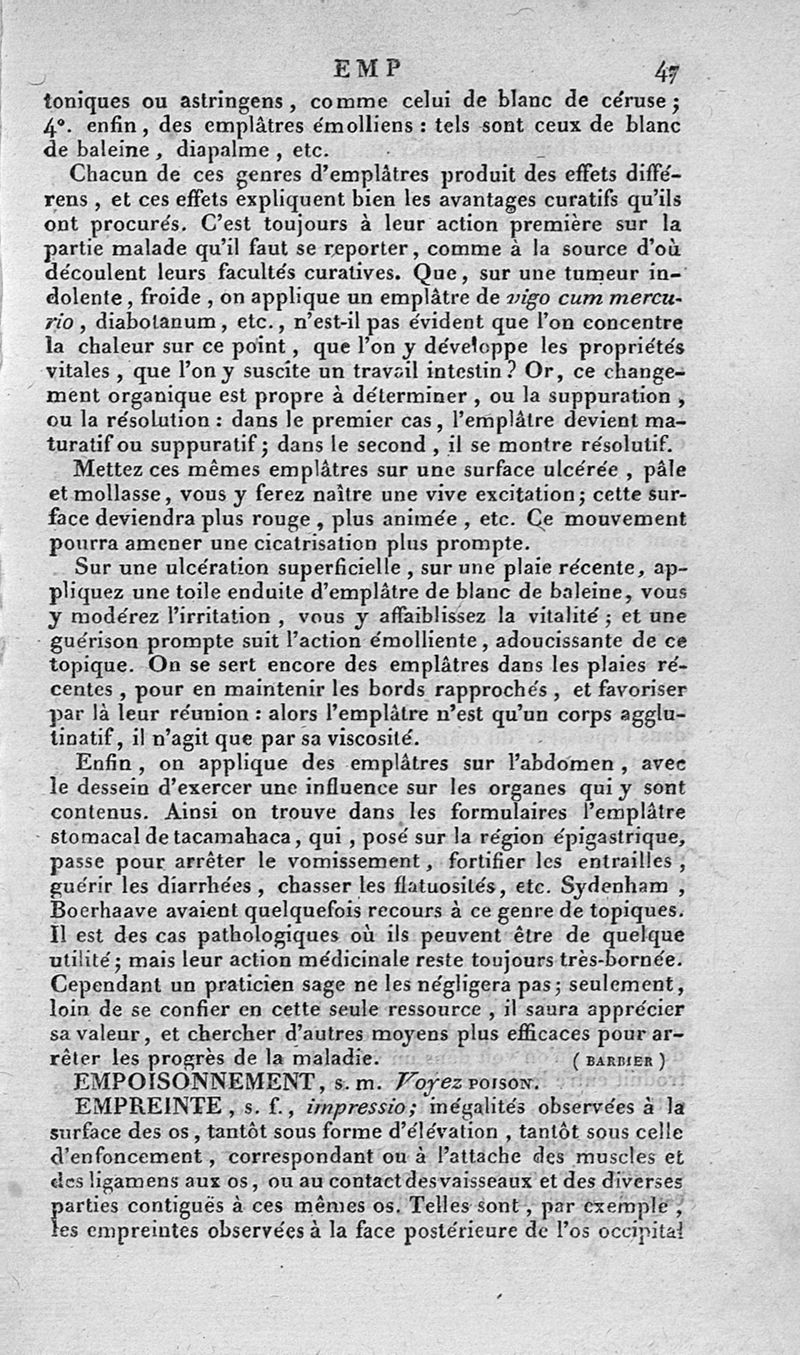 EMP 47

toniques ou astringens, comme celui de blanc de céruse; 4°. enfin, des emplâtres émolliens : tels sont ceux de blanc de baleine, diapalme, etc.

Chacun de ces genres d'emplâtres produit des effets différens, et ces effets expliquent bien les avantages curatifs qu'ils ont procurés. C'est toujours à leur action première sur la partie malade qu'il faut se reporter, comme à la source d'où découlent leurs facultés curatives. Que, sur une tumeur indolente, froide, on applique un emplâtre de vigo cum mercurio, diabotanum, etc., n'est-il pas évident que l'on concentre la chaleur sur ce point, que l'on y développe les propriétés vitales, que l'on y suscite un travail intestin? Or, ce changement organique est propre à déterminer, ou la suppuration, ou la résolution : dans le premier cas, l'emplâtre devient maturatif ou suppuratif; dans le second, il se montre résolutif.

Mettez ces mêmes emplâtres sur une surface ulcérée, pâle et mollasse, vous y ferez naître une vive excitation; cette surface deviendra plus rouge, plus animée, etc. Ce mouvement pourra amener une cicatrisation plus prompte.

Sur une ulcération superficielle, sur une plaie récente, appliquez une toile enduite d'emplâtre de blanc de baleine, vous y modérez l'irritation, vous y affaiblissez la vitalité; et une guérison prompte suit l'action émolliente, adoucissante de ce topique. On se sert encore des emplâtres dans les plaies récentes, pour en maintenir les bords rapprochés, et favoriser par là leur réunion : alors l'emplâtre n'est qu'un corps agglutinatif, il n'agit que par sa viscosité.

Enfin, on applique des emplâtres sur l'abdomen, avec le dessein d'exercer une influence sur les organes qui y sont contenus. Ainsi on trouve dans les formulaires l'emplâtre stomacal de tacamahaca, qui, posé sur la région épigastrique, passe pour arrêter le vomissement, fortifier les entrailles, guérir les diarrhées, chasser les flatuosités, etc. Sydenham, Boerhaave avaient quelquefois recours à ce genre de topiques. Il est des cas pathologiques où ils peuvent être de quelque utilité; mais leur action médicinale reste toujours très-bornée. Cependant un praticien sage ne les négligera pas; seulement, loin de se confier en cette seule ressource, il saura apprécier sa valeur, et chercher d'autres moyens plus efficaces pour arrêter les progrès de la maladie. (BARBIER)

EMPOISONNEMENT, s. m. Voyez POISON.

EMPREINTE, s. f., impressio; inégalités observées à la surface des os, tantôt sous forme d'élévation, tantôt sous celle d'enfoncement, correspondant ou à l'attache des muscles et des ligamens aux os, ou au contact des vaisseaux et des diverses parties contiguës à ces mêmes os. Telles sont, par exemple, les empreintes observées à la face postérieure de l'os occipital